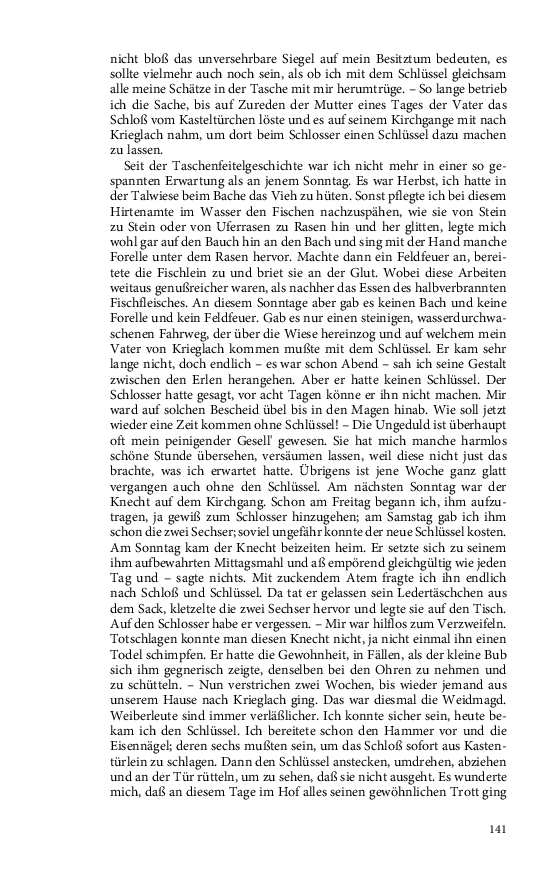 nicht bloß das unversehrbare Siegel auf mein Besitztum bedeuten, es sollte vielmehr auch noch sein, als ob ich mit dem Schlüssel gleichsam alle meine Schätze in der Tasche mit mir herumtrüge. – So lange betrieb ich die Sache, bis auf Zureden der Mutter eines Tages der Vater das Schloß vom Kasteltürchen löste und es auf seinem Kirchgange mit nach Krieglach nahm, um dort beim Schlosser einen Schlüssel dazu machen zu lassen.

Seit der Taschenfeitelgeschichte war ich nicht mehr in einer so gespannten Erwartung als an jenem Sonntag. Es war Herbst, ich hatte in der Talwiese beim Bache das Vieh zu hüten. Sonst pflegte ich bei diesem Hirtenamte im Wasser den Fischen nachzuspähen, wie sie von Stein zu Stein oder von Uferrasen zu Rasen hin und her glitten, legte mich wohl gar auf den Bauch hin an den Bach und sing mit der Hand manche Forelle unter dem Rasen hervor. Machte dann ein Feldfeuer an, bereitete die Fischlein zu und briet sie an der Glut. Wobei diese Arbeiten weitaus genußreicher waren, als nachher das Essen des halbverbrannten Fischfleisches. An diesem Sonntage aber gab es keinen Bach und keine Forelle und kein Feldfeuer. Gab es nur einen steinigen, wasserdurchwaschenen Fahrweg, der über die Wiese hereinzog und auf welchem mein Vater von Krieglach kommen mußte mit dem Schlüssel. Er kam sehr lange nicht, doch endlich – es war schon Abend – sah ich seine Gestalt zwischen den Erlen herangehen. Aber er hatte keinen Schlüssel. Der Schlosser hatte gesagt, vor acht Tagen könne er ihn nicht machen. Mir ward auf solchen Bescheid übel bis in den Magen hinab. Wie soll jetzt wieder eine Zeit kommen ohne Schlüssel! – Die Ungeduld ist überhaupt oft mein peinigender Gesell' gewesen. Sie hat mich manche harmlos schöne Stunde übersehen, versäumen lassen, weil diese nicht just das brachte, was ich erwartet hatte. Übrigens ist jene Woche ganz glatt vergangen auch ohne den Schlüssel. Am nächsten Sonntag war der Knecht auf dem Kirchgang. Schon am Freitag begann ich, ihm aufzutragen, ja gewiß zum Schlosser hinzugehen; am Samstag gab ich ihm schon die zwei Sechser; soviel ungefähr konnte der neue Schlüssel kosten. Am Sonntag kam der Knecht beizeiten heim. Er setzte sich zu seinem ihm aufbewahrten Mittagsmahl und aß empörend gleichgültig wie jeden Tag und – sagte nichts. Mit zuckendem Atem fragte ich ihn endlich nach Schloß und Schlüssel. Da tat er gelassen sein Ledertäschchen aus dem Sack, kletzelte die zwei Sechser hervor und legte sie auf den Tisch. Auf den Schlosser habe er vergessen. – Mir war hilflos zum Verzweifeln. Totschlagen konnte man diesen Knecht nicht, ja nicht einmal ihn einen Todel schimpfen. Er hatte die Gewohnheit, in Fällen, als der kleine Bub sich ihm gegnerisch zeigte, denselben bei den Ohren zu nehmen und zu schütteln. – Nun verstrichen zwei Wochen, bis wieder jemand aus unserem Hause nach Krieglach ging. Das war diesmal die Weidmagd. Weiberleute sind immer verläßlicher. Ich konnte sicher sein, heute bekam ich den Schlüssel. Ich bereitete schon den Hammer vor und die Eisennägel; deren sechs mußten sein, um das Schloß sofort aus Kastentürlein zu schlagen. Dann den Schlüssel anstecken, umdrehen, abziehen und an der Tür rütteln, um zu sehen, daß sie nicht ausgeht. Es wunderte mich, daß an diesem Tage im Hof alles seinen gewöhnlichen Trott ging

141